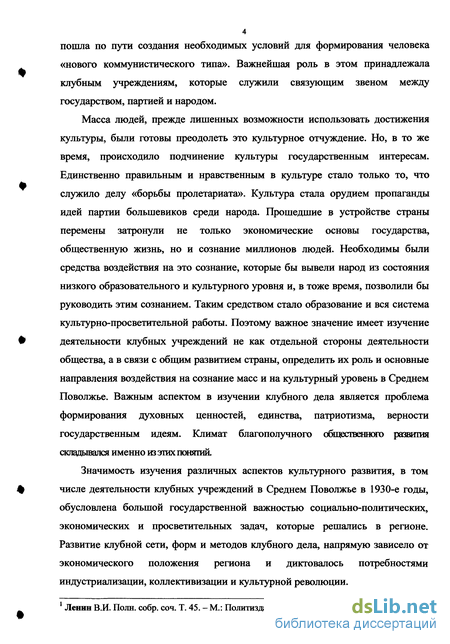 4

пошла по пути создания необходимых условий для формирования человека «нового коммунистического типа». Важнейшая роль в этом принадлежала клубным учреждениям, которые служили связующим звеном между государством, партией и народом.

Масса людей, прежде лишенных возможности использовать достижения культуры, были готовы преодолеть это культурное отчуждение. Но, в то же время, происходило подчинение культуры государственным интересам. Единственно правильным и нравственным в культуре стало только то, что служило делу «борьбы пролетариата». Культура стала орудием пропаганды идей партии большевиков среди народа. Прошедшие в устройстве страны перемены затронули не только экономические основы государства, общественную жизнь, но и сознание миллионов людей. Необходимы были средства воздействия на это сознание, которые бы вывели народ из состояния низкого образовательного и культурного уровня и, в тоже время, позволили бы руководить этим сознанием. Таким средством стало образование и вся система культурно-просветительной работы. Поэтому важное значение имеет изучение деятельности клубных учреждений не как отдельной стороны деятельности общества, а в связи с общим развитием страны, определить их роль и основные направления воздействия на сознание масс и на культурный уровень в Среднем Поволжье. Важным аспектом в изучении клубного дела является проблема формирования духовных ценностей, единства, патриотизма, верности государственным идеям. Климат благополучного общественного развития складывался именно из этих понятий.

Значимость изучения различных аспектов культурного развития, в том числе деятельности клубных учреждений в Среднем Поволжье в 1930-е годы, обусловлена большой государственной важностью социально-политических, экономических и просветительных задач, которые решались в регионе. Развитие клубной сети, форм и методов клубного дела, напрямую зависело от экономического положения региона и диктовалось потребностями индустриализации, коллективизации и культурной революции.

$^1$ Ленин В.И. Полн. собр. соч. Т. 45. – М.: Политизд

dsLib.net
библиотека диссертаций